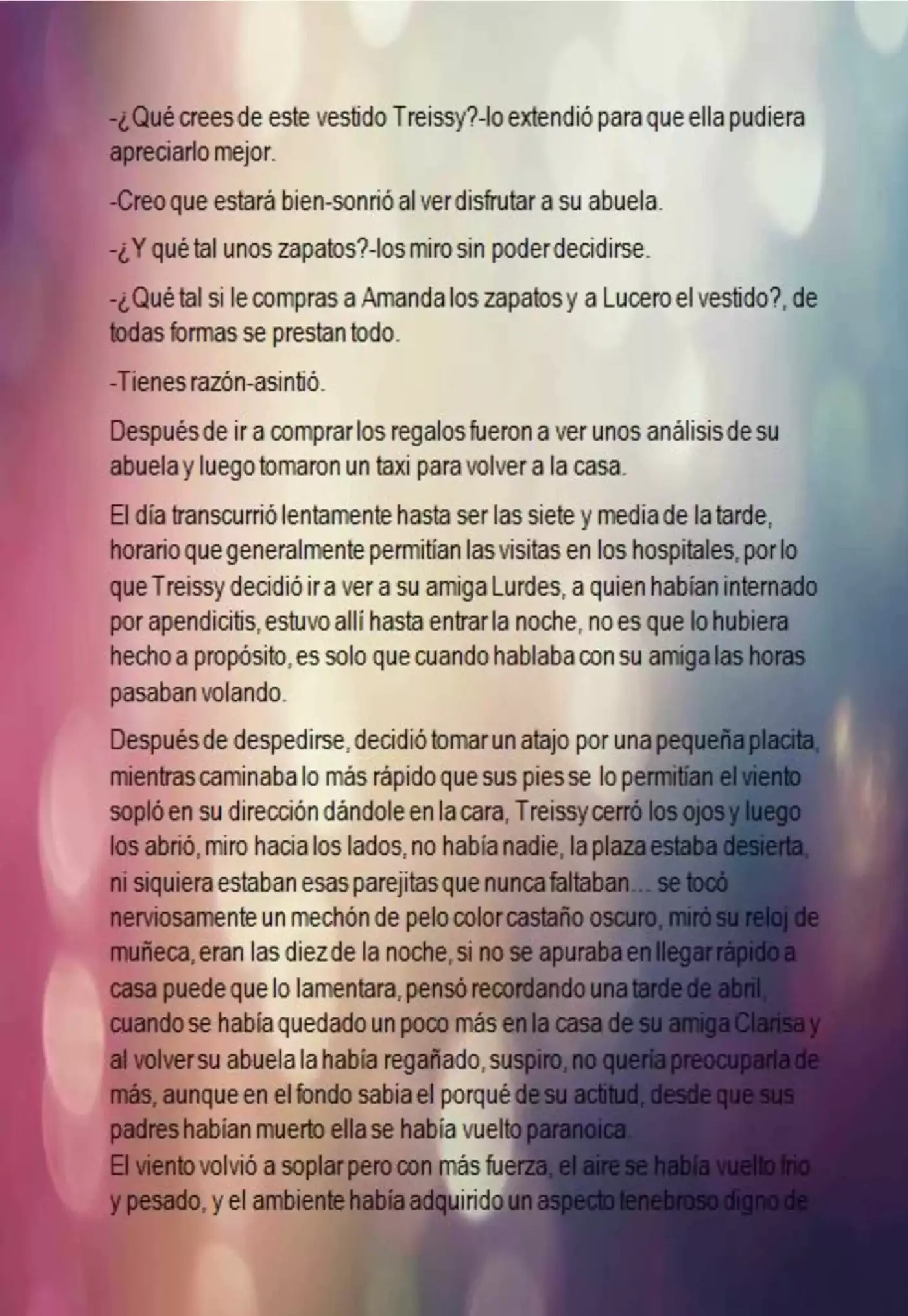 -¿Qué crees de este vestido Treissy?-lo extendió para que ella pudiera apreciarlo mejor.

-Creo que estará bien-sonrió al ver disfrutar a su abuela.

-¿Y qué tal unos zapatos?-los miro sin poder decidirse.

-¿Qué tal si le compras a Amanda los zapatos y a Lucero el vestido?, de todas formas se prestan todo.

-Tienes razón-asintió.

Después de ir a comprar los regalos fueron a ver unos análisis de su abuela y luego tomaron un taxi para volver a la casa.

El día transcurrió lentamente hasta ser las siete y media de la tarde, horario que generalmente permitían las visitas en los hospitales, por lo que Treissy decidió ir a ver a su amiga Lurdes, a quien habían internado por apendicitis, estuvo allí hasta entrar la noche, no es que lo hubiera hecho a propósito, es solo que cuando hablaba con su amiga las horas pasaban volando.

Después de despedirse, decidió tomar un atajo por una pequeña placita, mientras caminaba lo más rápido que sus pies se lo permitían el viento sopló en su dirección dándole en la cara, Treissy cerró los ojos y luego los abrió, miro hacia los lados, no había nadie, la plaza estaba desierta, ni siquiera estaban esas parejitas que nunca faltaban… se tocó nerviosamente un mechón de pelo color castaño oscuro, miró su reloj de muñeca, eran las diez de la noche, si no se apuraba en llegar rápido a casa puede que lo lamentara, pensó recordando una tarde de abril, cuando se había quedado un poco más en la casa de su amiga Clarisa y al volver su abuela la había regañado, suspiro, no quería preocuparla de más, aunque en el fondo sabia el porqué de su actitud, desde que sus padres habían muerto ella se había vuelto paranoica.
El viento volvió a soplar pero con más fuerza, el aire se había vuelto frio y pesado, y el ambiente había adquirido un aspecto tenebroso digno de